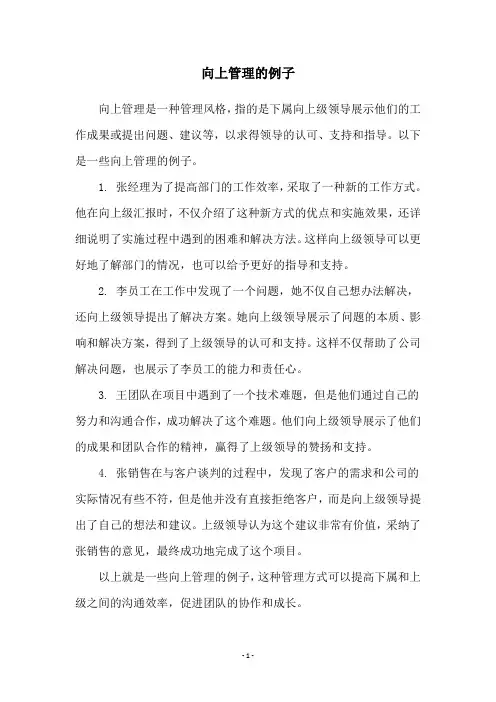 向上管理的例子

向上管理是一种管理风格，指的是下属向上级领导展示他们的工作成果或提出问题、建议等，以求得领导的认可、支持和指导。以下是一些向上管理的例子。

1. 张经理为了提高部门的工作效率，采取了一种新的工作方式。他在向上级汇报时，不仅介绍了这种新方式的优点和实施效果，还详细说明了实施过程中遇到的困难和解决方法。这样向上级领导可以更好地了解部门的情况，也可以给予更好的指导和支持。

2. 李员工在工作中发现了一个问题，她不仅自己想办法解决，还向上级领导提出了解决方案。她向上级领导展示了问题的本质、影响和解决方案，得到了上级领导的认可和支持。这样不仅帮助了公司解决问题，也展示了李员工的能力和责任心。

3. 王团队在项目中遇到了一个技术难题，但是他们通过自己的努力和沟通合作，成功解决了这个难题。他们向上级领导展示了他们的成果和团队合作的精神，赢得了上级领导的赞扬和支持。

4. 张销售在与客户谈判的过程中，发现了客户的需求和公司的实际情况有些不符，但是他并没有直接拒绝客户，而是向上级领导提出了自己的想法和建议。上级领导认为这个建议非常有价值，采纳了张销售的意见，最终成功地完成了这个项目。

以上就是一些向上管理的例子，这种管理方式可以提高下属和上级之间的沟通效率，促进团队的协作和成长。

- 1 -